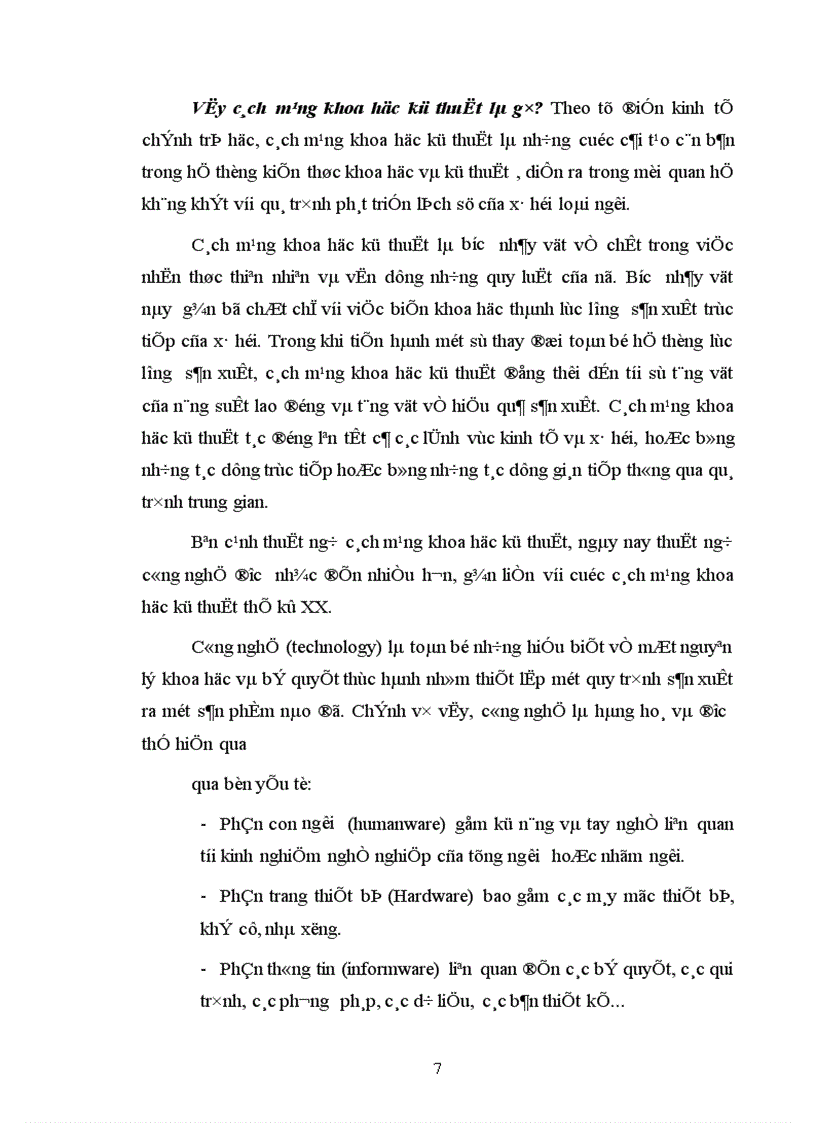 VËy c¸ch m¹ng khoa häc kü thuËt lµ g×? Theo tõ ®iÓn kinh tÕ chÝnh trÞ häc, c¸ch m¹ng khoa häc kü thuËt lµ nh÷ng cuéc c¶i t¹o c¨n b¶n trong hÖ thèng kiÕn thøc khoa häc vµ kü thuËt , diÔn ra trong mèi quan hÖ kh¨ng khÝt víi qu¸ tr×nh ph¸t triÓn lÞch sö cña x· héi loµi ng­êi.

C¸ch m¹ng khoa häc kü thuËt lµ b­íc nh¶y vät vÒ chÊt trong viÖc nhËn thøc thiªn nhiªn vµ vËn dông nh÷ng quy luËt cña nã. B­íc nh¶y vät nµy g¾n bã chÆt chÏ víi viÖc biÕn khoa häc thµnh lùc l­îng s¶n xuÊt trùc tiÕp cña x· héi. Trong khi tiÕn hµnh mét sù thay ®æi toµn bé hÖ thèng lùc l­îng s¶n xuÊt, c¸ch m¹ng khoa häc kü thuËt ®ång thêi dÉn tíi sù t¨ng vät cña n¨ng suÊt lao ®éng vµ t¨ng vät vÒ hiÖu qu¶ s¶n xuÊt. C¸ch m¹ng khoa häc kü thuËt t¸c ®éng lªn tÊt c¶ c¸c lÜnh vùc kinh tÕ vµ x· héi, hoÆc b»ng nh÷ng t¸c dông trùc tiÕp hoÆc b»ng nh÷ng t¸c dông gi¸n tiÕp th«ng qua qu¸ tr×nh trung gian.

Bªn c¹nh thuËt ng÷ c¸ch m¹ng khoa häc kü thuËt, ngµy nay thuËt ng÷ c«ng nghÖ ®­îc nh¾c ®Õn nhiÒu h¬n, g¾n liÒn víi cuéc c¸ch m¹ng khoa häc kü thuËt thÕ kû XX.

C«ng nghÖ (technology) lµ toµn bé nh÷ng hiÓu biÕt vÒ mÆt nguyªn lý khoa häc vµ bÝ quyÕt thùc hµnh nh»m thiÕt lËp mét quy tr×nh s¶n xuÊt ra mét s¶n phÈm nµo ®ã. ChÝnh v× vËy, c«ng nghÖ lµ hµng ho¸ vµ ®­îc thÓ hiÖn qua

qua bèn yÕu tè:

- PhÇn con ng­êi (humanware) gåm kü n¨ng vµ tay nghÒ liªn quan tíi kinh nghiÖm nghÒ nghiÖp cña tõng ng­êi hoÆc nhãm ng­êi.

- PhÇn trang thiÕt bÞ (Hardware) bao gåm c¸c m¸y mãc thiÕt bÞ, khÝ cô, nhµ x­ëng.

- PhÇn th«ng tin (informware) liªn quan ®Õn c¸c bÝ quyÕt, c¸c qui tr×nh, c¸c ph­¬ng ph¸p, c¸c d÷ liÖu, c¸c b¶n thiÕt kÕ...

7